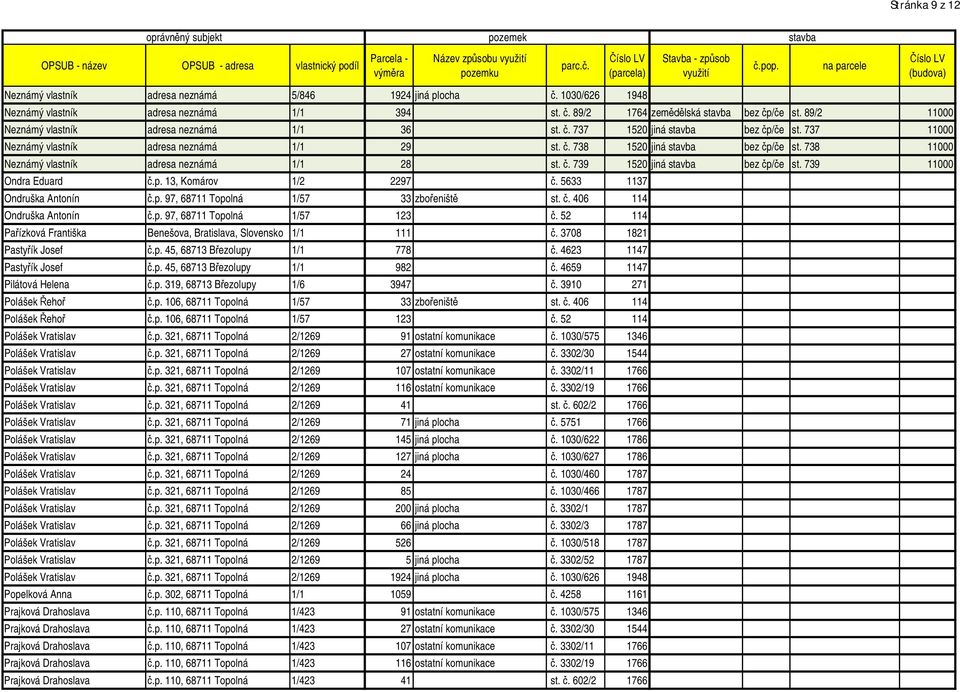 Stránka 9 z 12

| oprávněný subjekt | | | pozemek | | | | stavba | | | |
|---|---|---|---|---|---|---|---|---|---|---|
| OPSUB - název | OPSUB - adresa | vlastnický podíl | Parcela - výměra | Název způsobu využití pozemku | parc.č. | Číslo LV (parcela) | Stavba - způsob využití | č.pop. | na parcele | Číslo LV (budova) |
| Neznámý vlastník | adresa neznámá | 5/846 | 1924 | jiná plocha | č. 1030/626 | 1948 | | | | |
| Neznámý vlastník | adresa neznámá | 1/1 | 394 | | st. č. 89/2 | 1764 | zemědělská stavba | bez čp/če | st. 89/2 | 11000 |
| Neznámý vlastník | adresa neznámá | 1/1 | 36 | | st. č. 737 | 1520 | jiná stavba | bez čp/če | st. 737 | 11000 |
| Neznámý vlastník | adresa neznámá | 1/1 | 29 | | st. č. 738 | 1520 | jiná stavba | bez čp/če | st. 738 | 11000 |
| Neznámý vlastník | adresa neznámá | 1/1 | 28 | | st. č. 739 | 1520 | jiná stavba | bez čp/če | st. 739 | 11000 |
| Ondra Eduard | č.p. 13, Komárov | 1/2 | 2297 | | č. 5633 | 1137 | | | | |
| Ondruška Antonín | č.p. 97, 68711 Topolná | 1/57 | 33 | zbořeniště | st. č. 406 | 114 | | | | |
| Ondruška Antonín | č.p. 97, 68711 Topolná | 1/57 | 123 | | č. 52 | 114 | | | | |
| Pařízková Františka | Benešova, Bratislava, Slovensko | 1/1 | 111 | | č. 3708 | 1821 | | | | |
| Pastyřík Josef | č.p. 45, 68713 Březolupy | 1/1 | 778 | | č. 4623 | 1147 | | | | |
| Pastyřík Josef | č.p. 45, 68713 Březolupy | 1/1 | 982 | | č. 4659 | 1147 | | | | |
| Pilátová Helena | č.p. 319, 68713 Březolupy | 1/6 | 3947 | | č. 3910 | 271 | | | | |
| Polášek Řehoř | č.p. 106, 68711 Topolná | 1/57 | 33 | zbořeniště | st. č. 406 | 114 | | | | |
| Polášek Řehoř | č.p. 106, 68711 Topolná | 1/57 | 123 | | č. 52 | 114 | | | | |
| Polášek Vratislav | č.p. 321, 68711 Topolná | 2/1269 | 91 | ostatní komunikace | č. 1030/575 | 1346 | | | | |
| Polášek Vratislav | č.p. 321, 68711 Topolná | 2/1269 | 27 | ostatní komunikace | č. 3302/30 | 1544 | | | | |
| Polášek Vratislav | č.p. 321, 68711 Topolná | 2/1269 | 107 | ostatní komunikace | č. 3302/11 | 1766 | | | | |
| Polášek Vratislav | č.p. 321, 68711 Topolná | 2/1269 | 116 | ostatní komunikace | č. 3302/19 | 1766 | | | | |
| Polášek Vratislav | č.p. 321, 68711 Topolná | 2/1269 | 41 | | st. č. 602/2 | 1766 | | | | |
| Polášek Vratislav | č.p. 321, 68711 Topolná | 2/1269 | 71 | jiná plocha | č. 5751 | 1766 | | | | |
| Polášek Vratislav | č.p. 321, 68711 Topolná | 2/1269 | 145 | jiná plocha | č. 1030/622 | 1786 | | | | |
| Polášek Vratislav | č.p. 321, 68711 Topolná | 2/1269 | 127 | jiná plocha | č. 1030/627 | 1786 | | | | |
| Polášek Vratislav | č.p. 321, 68711 Topolná | 2/1269 | 24 | | č. 1030/460 | 1787 | | | | |
| Polášek Vratislav | č.p. 321, 68711 Topolná | 2/1269 | 85 | | č. 1030/466 | 1787 | | | | |
| Polášek Vratislav | č.p. 321, 68711 Topolná | 2/1269 | 200 | jiná plocha | č. 3302/1 | 1787 | | | | |
| Polášek Vratislav | č.p. 321, 68711 Topolná | 2/1269 | 66 | jiná plocha | č. 3302/3 | 1787 | | | | |
| Polášek Vratislav | č.p. 321, 68711 Topolná | 2/1269 | 526 | | č. 1030/518 | 1787 | | | | |
| Polášek Vratislav | č.p. 321, 68711 Topolná | 2/1269 | 5 | jiná plocha | č. 3302/52 | 1787 | | | | |
| Polášek Vratislav | č.p. 321, 68711 Topolná | 2/1269 | 1924 | jiná plocha | č. 1030/626 | 1948 | | | | |
| Popelková Anna | č.p. 302, 68711 Topolná | 1/1 | 1059 | | č. 4258 | 1161 | | | | |
| Prajková Drahoslava | č.p. 110, 68711 Topolná | 1/423 | 91 | ostatní komunikace | č. 1030/575 | 1346 | | | | |
| Prajková Drahoslava | č.p. 110, 68711 Topolná | 1/423 | 27 | ostatní komunikace | č. 3302/30 | 1544 | | | | |
| Prajková Drahoslava | č.p. 110, 68711 Topolná | 1/423 | 107 | ostatní komunikace | č. 3302/11 | 1766 | | | | |
| Prajková Drahoslava | č.p. 110, 68711 Topolná | 1/423 | 116 | ostatní komunikace | č. 3302/19 | 1766 | | | | |
| Prajková Drahoslava | č.p. 110, 68711 Topolná | 1/423 | 41 | | st. č. 602/2 | 1766 | | | | |